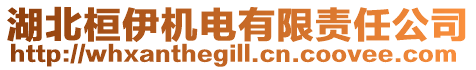 湖北桓伊机电有限责任公司
http://whxanthegill.cn.coovee.com